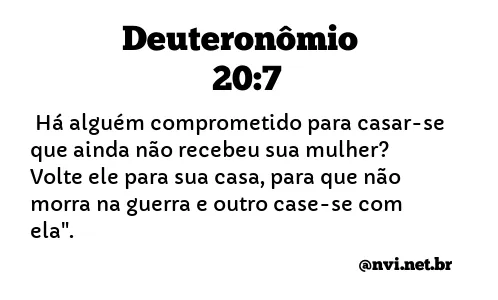 Deuteronômio 20:7

Há alguém comprometido para casar-se que ainda não recebeu sua mulher? Volte ele para sua casa, para que não morra na guerra e outro case-se com ela".

@nvi.net.br